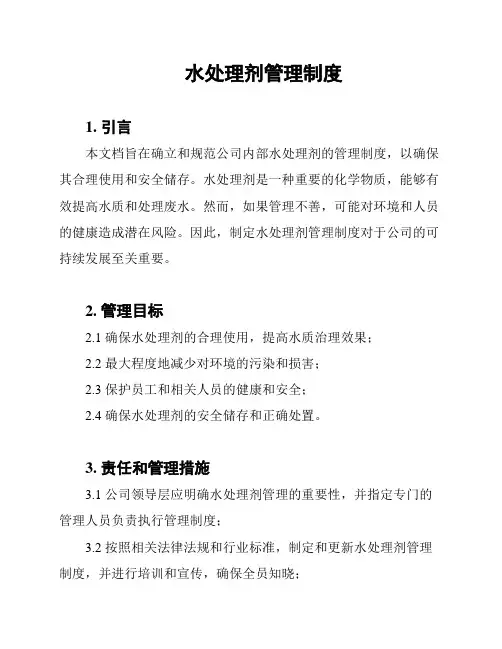 水处理剂管理制度

1. 引言

本文档旨在确立和规范公司内部水处理剂的管理制度，以确保其合理使用和安全储存。水处理剂是一种重要的化学物质，能够有效提高水质和处理废水。然而，如果管理不善，可能对环境和人员的健康造成潜在风险。因此，制定水处理剂管理制度对于公司的可持续发展至关重要。

2. 管理目标

2.1 确保水处理剂的合理使用，提高水质治理效果；

2.2 最大程度地减少对环境的污染和损害；

2.3 保护员工和相关人员的健康和安全；

2.4 确保水处理剂的安全储存和正确处置。

3. 责任和管理措施

3.1 公司领导层应明确水处理剂管理的重要性，并指定专门的管理人员负责执行管理制度；

3.2 按照相关法律法规和行业标准，制定和更新水处理剂管理制度，并进行培训和宣传，确保全员知晓；